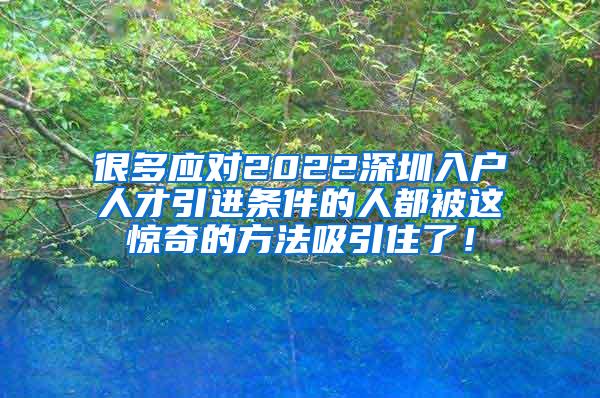 很多应对2022深圳入户人才引进条件的人都被这惊奇的方法吸引住了！